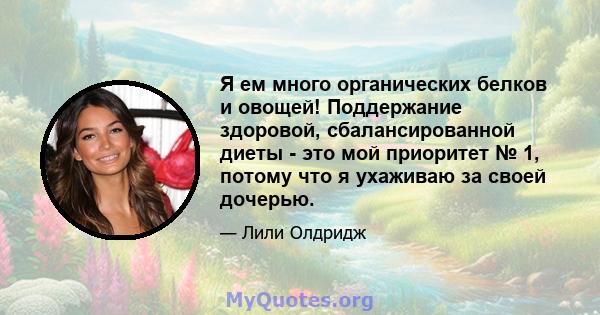 Я ем много органических белков и овощей! Поддержание здоровой, сбалансированной диеты - это мой приоритет № 1, потому что я ухаживаю за своей дочерью.

— Лили Олдридж

MyQuotes.org